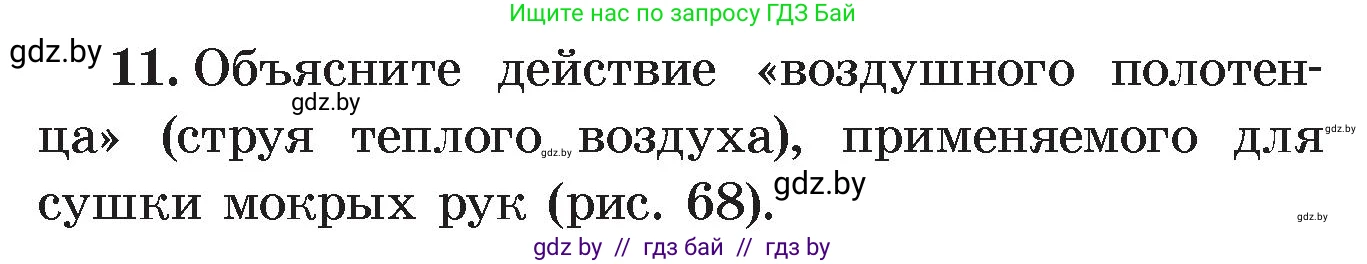 Ищите нас по запросу ГДЗ Бай

gdz.by

11. Объясните действие «воздушного полотенца» (струя теплого воздуха), применяемого для сушки мокрых рук (рис. 68).

gdz.by gdz.by gdz.by gdz.by gdz.by

gdz by // гдз бай // гдз by